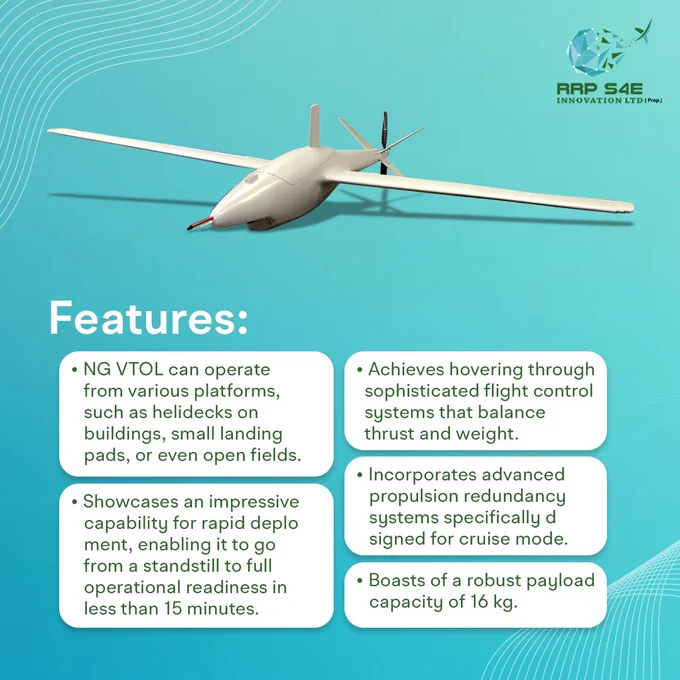 RRP S4E
INNOVATION LTD (Prop.)

Features:

• NG VTOL can operate from various platforms, such as helidecks on buildings, small landing pads, or even open fields.

• Showcases an impressive capability for rapid deplo ment, enabling it to go from a standstill to full operational readiness in less than 15 minutes.

• Achieves hovering through sophisticated flight control systems that balance thrust and weight.

• Incorporates advanced propulsion redundancy systems specifically d signed for cruise mode.

• Boasts of a robust payload capacity of 16 kg.